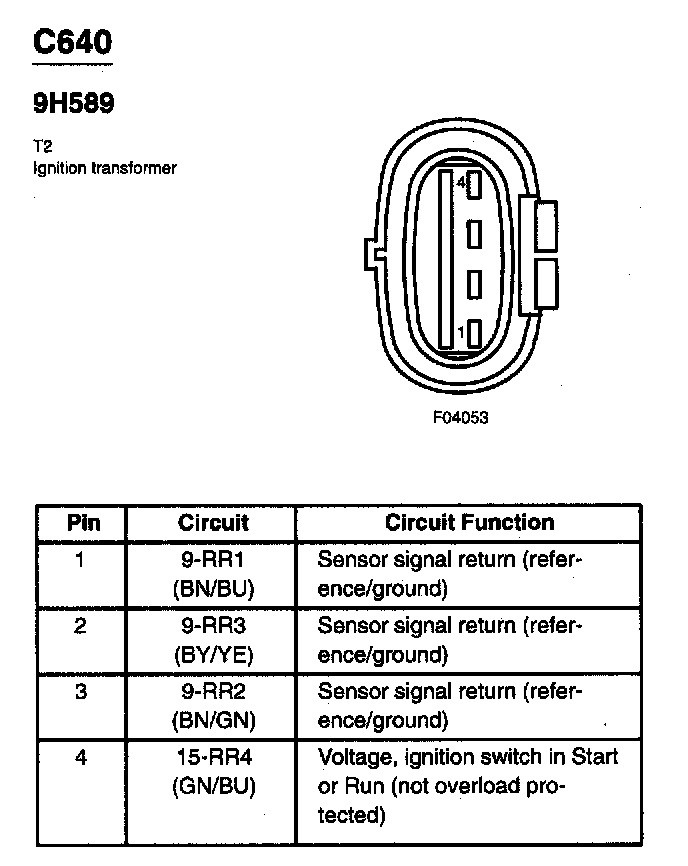 C640

9H589

T2
Ignition transformer

4
1

F04053

| Pin | Circuit | Circuit Function |
|---|---|---|
| 1 | 9-RR1 (BN/BU) | Sensor signal return (reference/ground) |
| 2 | 9-RR3 (BY/YE) | Sensor signal return (reference/ground) |
| 3 | 9-RR2 (BN/GN) | Sensor signal return (reference/ground) |
| 4 | 15-RR4 (GN/BU) | Voltage, ignition switch in Start or Run (not overload protected) |